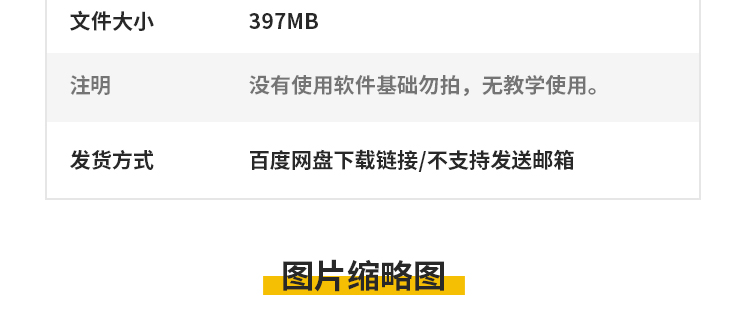 | 文件大小 | 397MB |
|---|---|
| 注明 | 没有使用软件基础勿拍，无教学使用。 |
| 发货方式 | 百度网盘下载链接/不支持发送邮箱 |

图片缩略图